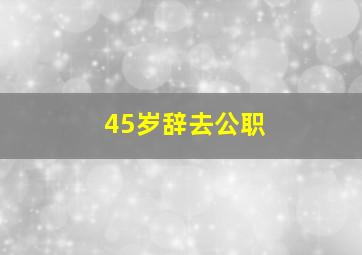 45岁辞去公职